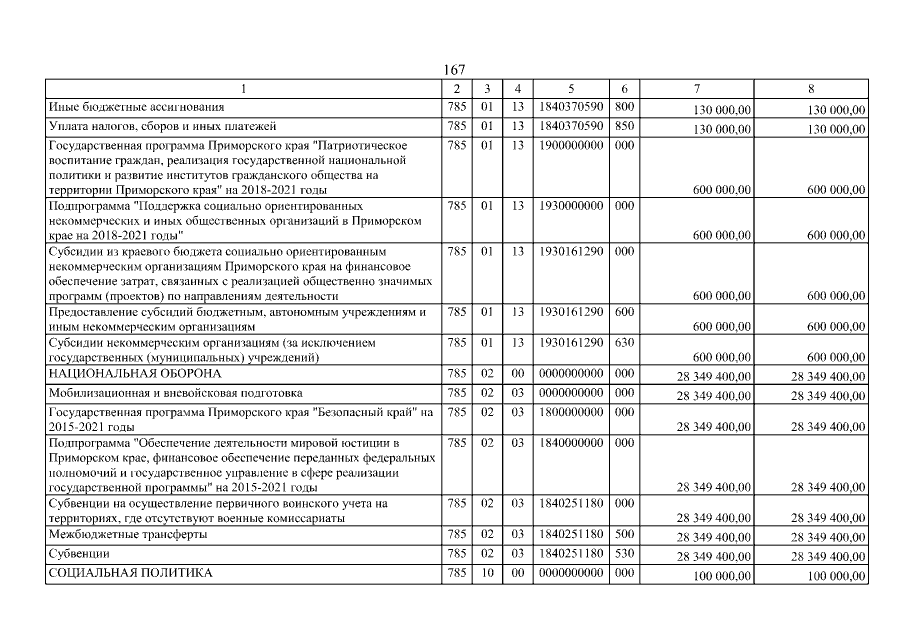 167

| 1 | 2 | 3 | 4 | 5 | 6 | 7 | 8 |
|---|---|---|---|---|---|---|---|
| Иные бюджетные ассигнования | 785 | 01 | 13 | 1840370590 | 800 | 130 000,00 | 130 000,00 |
| Уплата налогов, сборов и иных платежей | 785 | 01 | 13 | 1840370590 | 850 | 130 000,00 | 130 000,00 |
| Государственная программа Приморского края "Патриотическое воспитание граждан, реализация государственной национальной политики и развитие институтов гражданского общества на территории Приморского края" на 2018-2021 годы | 785 | 01 | 13 | 1900000000 | 000 | 600 000,00 | 600 000,00 |
| Подпрограмма "Поддержка социально ориентированных некоммерческих и иных общественных организаций в Приморском крае на 2018-2021 годы" | 785 | 01 | 13 | 1930000000 | 000 | 600 000,00 | 600 000,00 |
| Субсидии из краевого бюджета социально ориентированным некоммерческим организациям Приморского края на финансовое обеспечение затрат, связанных с реализацией общественно значимых программ (проектов) по направлениям деятельности | 785 | 01 | 13 | 1930161290 | 000 | 600 000,00 | 600 000,00 |
| Предоставление субсидий бюджетным, автономным учреждениям и иным некоммерческим организациям | 785 | 01 | 13 | 1930161290 | 600 | 600 000,00 | 600 000,00 |
| Субсидии некоммерческим организациям (за исключением государственных (муниципальных) учреждений) | 785 | 01 | 13 | 1930161290 | 630 | 600 000,00 | 600 000,00 |
| НАЦИОНАЛЬНАЯ ОБОРОНА | 785 | 02 | 00 | 0000000000 | 000 | 28 349 400,00 | 28 349 400,00 |
| Мобилизационная и вневойсковая подготовка | 785 | 02 | 03 | 0000000000 | 000 | 28 349 400,00 | 28 349 400,00 |
| Государственная программа Приморского края "Безопасный край" на 2015-2021 годы | 785 | 02 | 03 | 1800000000 | 000 | 28 349 400,00 | 28 349 400,00 |
| Подпрограмма "Обеспечение деятельности мировой юстиции в Приморском крае, финансовое обеспечение переданных федеральных полномочий и государственное управление в сфере реализации государственной программы" на 2015-2021 годы | 785 | 02 | 03 | 1840000000 | 000 | 28 349 400,00 | 28 349 400,00 |
| Субвенции на осуществление первичного воинского учета на территориях, где отсутствуют военные комиссариаты | 785 | 02 | 03 | 1840251180 | 000 | 28 349 400,00 | 28 349 400,00 |
| Межбюджетные трансферты | 785 | 02 | 03 | 1840251180 | 500 | 28 349 400,00 | 28 349 400,00 |
| Субвенции | 785 | 02 | 03 | 1840251180 | 530 | 28 349 400,00 | 28 349 400,00 |
| СОЦИАЛЬНАЯ ПОЛИТИКА | 785 | 10 | 00 | 0000000000 | 000 | 100 000,00 | 100 000,00 |